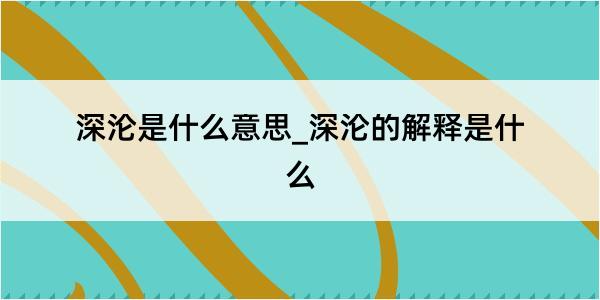 深沦是什么意思_深沦的解释是什么